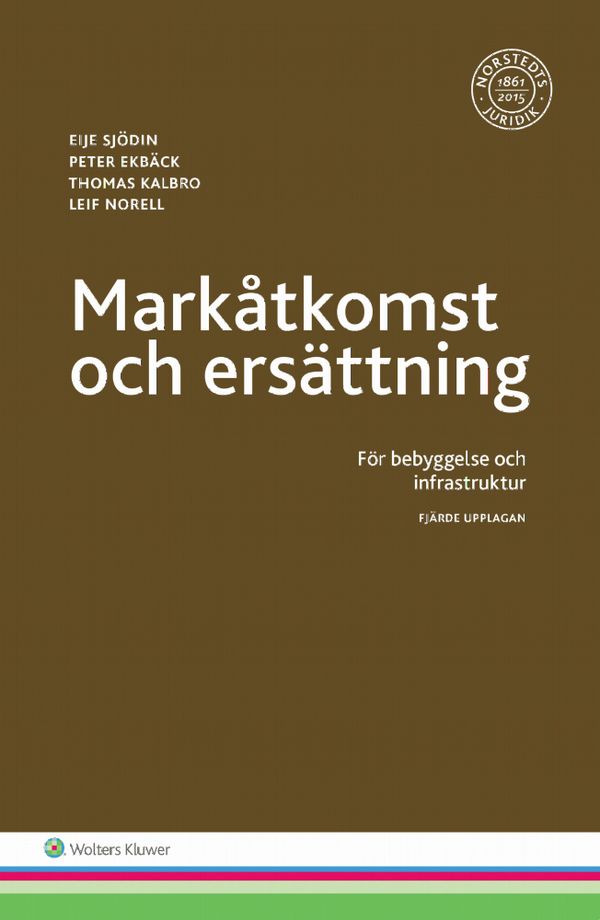 NORSTEDTS
1861
2015
JURIDIK

EIJE SJÖDIN
PETER EKBÄCK
THOMAS KALBRO
LEIF NORELL

Markåtkomst och ersättning

För bebyggelse och infrastruktur

FJÄRDE UPPLAGAN

Wolters Kluwer